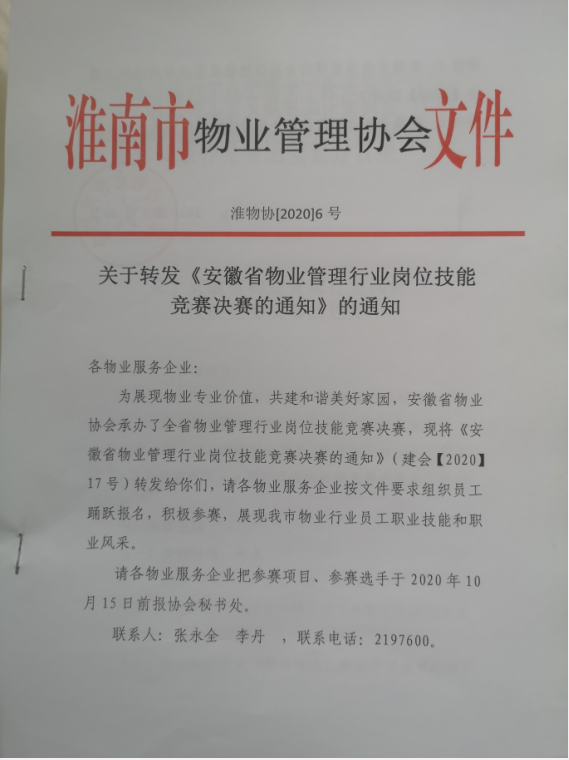 淮南市物业管理协会文件

淮物协[2020]6 号

关于转发《安徽省物业管理行业岗位技能竞赛决赛的通知》的通知

各物业服务企业：

为展现物业专业价值，共建和谐美好家园，安徽省物业协会承办了全省物业管理行业岗位技能竞赛决赛，现将《安徽省物业管理行业岗位技能竞赛决赛的通知》（建会【2020】17 号）转发给你们，请各物业服务企业按文件要求组织员工踊跃报名，积极参赛，展现我市物业行业员工职业技能和职业风采。

请各物业服务企业把参赛项目、参赛选手于 2020 年 10 月 15 日前报协会秘书处。

联系人：张永全　李丹　，联系电话：2197600。